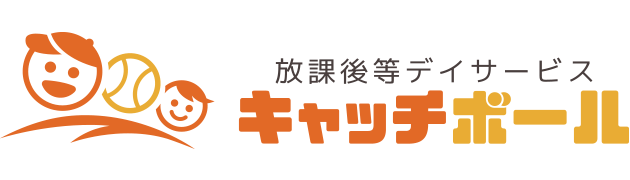 放課後等デイサービス
キャッチボール